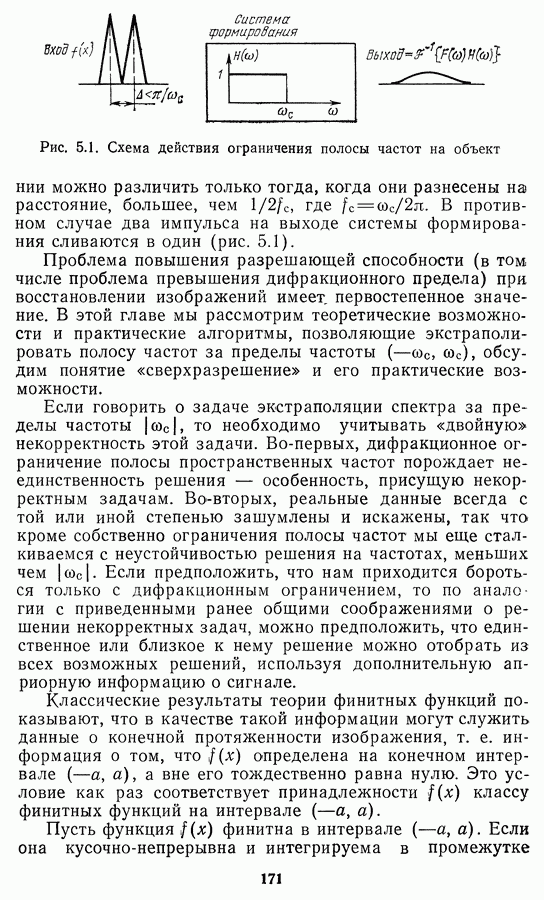 Вход $f(x)$

$\Delta < \pi/\omega_c$

Система формирования

$H(\omega)$

1

$\omega_c$

$\omega$

Выход $= \mathcal{F}^{-1}\{F(\omega)H(\omega)\}$

Рис. 5.1. Схема действия ограничения полосы частот на объект

нии можно различить только тогда, когда они разнесены на расстояние, большее, чем $1/2f_c$, где $f_c = \omega_c/2\pi$. В противном случае два импульса на выходе системы формирования сливаются в один (рис. 5.1).

Проблема повышения разрешающей способности (в том числе проблема превышения дифракционного предела) при восстановлении изображений имеет первостепенное значение. В этой главе мы рассмотрим теоретические возможности и практические алгоритмы, позволяющие экстраполировать полосу частот за пределы частоты $(-\omega_c, \omega_c)$, обсудим понятие «сверхразрешение» и его практические возможности.

Если говорить о задаче экстраполяции спектра за пределы частоты $|\omega_c|$, то необходимо учитывать «двойную» некорректность этой задачи. Во-первых, дифракционное ограничение полосы пространственных частот порождает неединственность решения — особенность, присущую некорректным задачам. Во-вторых, реальные данные всегда с той или иной степенью зашумлены и искажены, так что кроме собственно ограничения полосы частот мы еще сталкиваемся с неустойчивостью решения на частотах, меньших чем $|\omega_c|$. Если предположить, что нам приходится бороться только с дифракционным ограничением, то по аналогии с приведенными ранее общими соображениями о решении некорректных задач, можно предположить, что единственное или близкое к нему решение можно отобрать из всех возможных решений, используя дополнительную априорную информацию о сигнале.

Классические результаты теории финитных функций показывают, что в качестве такой информации могут служить данные о конечной протяженности изображения, т. е. информация о том, что $f(x)$ определена на конечном интервале $(-a, a)$, а вне его тождественно равна нулю. Это условие как раз соответствует принадлежности $f(x)$ классу финитных функций на интервале $(-a, a)$.

Пусть функция $f(x)$ финитна в интервале $(-a, a)$. Если она кусочно-непрерывна и интегрируема в промежутке

171